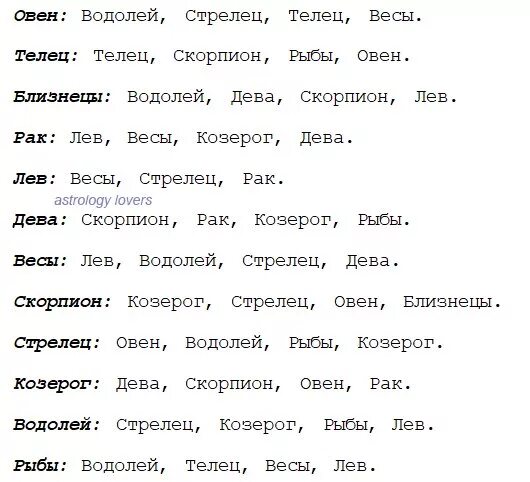 Овен: Водолей, Стрелец, Телец, Весы.

Телец: Телец, Скорпион, Рыбы, Овен.

Близнецы: Водолей, Дева, Скорпион, Лев.

Рак: Лев, Весы, Козерог, Дева.

Лев: Весы, Стрелец, Рак.

Дева: Скорпион, Рак, Козерог, Рыбы.

Весы: Лев, Водолей, Стрелец, Дева.

Скорпион: Козерог, Стрелец, Овен, Близнецы.

Стрелец: Овен, Водолей, Рыбы, Козерог.

Козерог: Дева, Скорпион, Овен, Рак.

Водолей: Стрелец, Козерог, Рыбы, Лев.

Рыбы: Водолей, Телец, Весы, Лев.

astrology lovers